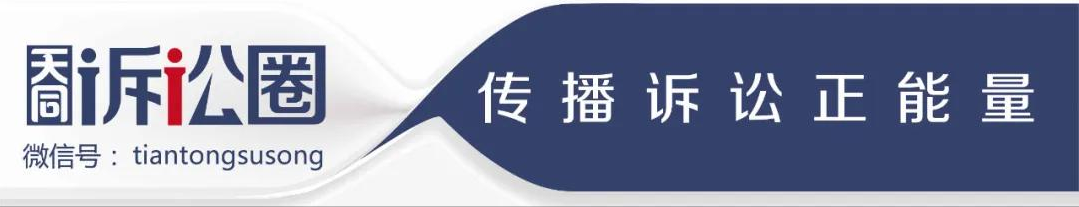 天同诉讼圈
微信号：tiantongsusong
传播诉讼正能量